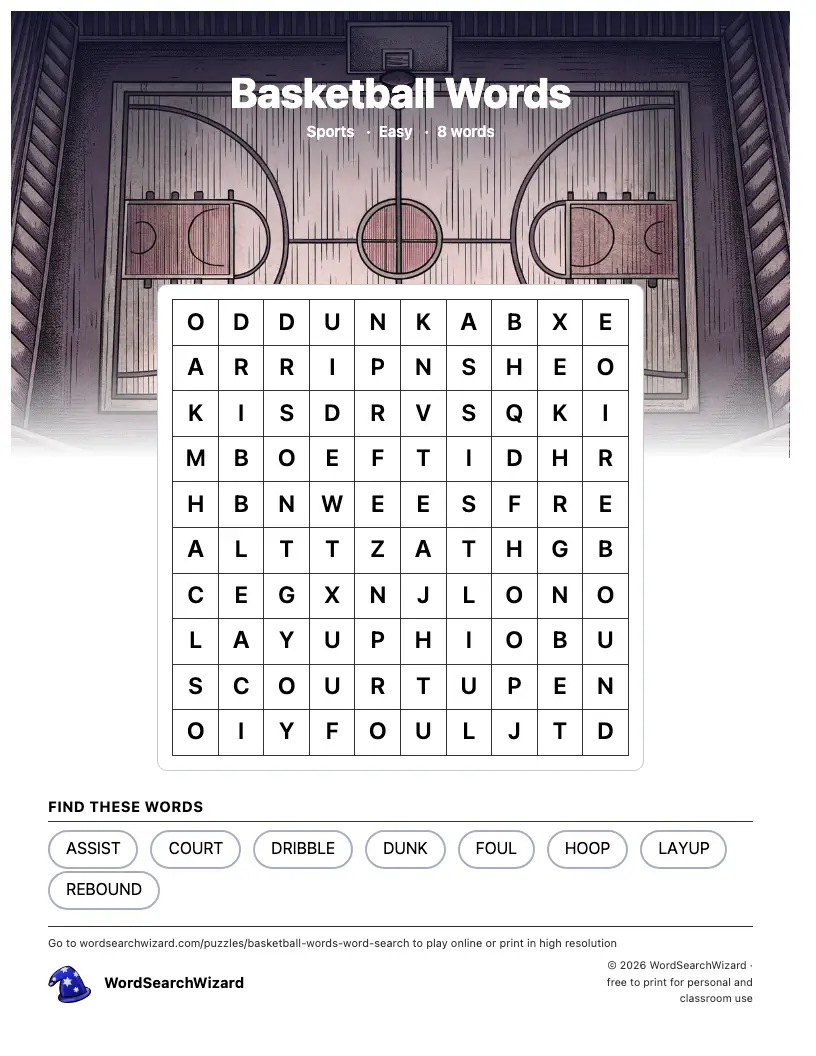 Basketball Words

Sports · Easy · 8 words

| O | D | D | U | N | K | A | B | X | E |
|---|---|---|---|---|---|---|---|---|---|
| A | R | R | I | P | N | S | H | E | O |
| K | I | S | D | R | V | S | Q | K | I |
| M | B | O | E | F | T | I | D | H | R |
| H | B | N | W | E | E | S | F | R | E |
| A | L | T | T | Z | A | T | H | G | B |
| C | E | G | X | N | J | L | O | N | O |
| L | A | Y | U | P | H | I | O | B | U |
| S | C | O | U | R | T | U | P | E | N |
| O | I | Y | F | O | U | L | J | T | D |

FIND THESE WORDS

ASSIST COURT DRIBBLE DUNK FOUL HOOP LAYUP REBOUND

Go to wordsearchwizard.com/puzzles/basketball-words-word-search to play online or print in high resolution

WordSearchWizard

© 2026 WordSearchWizard · free to print for personal and classroom use